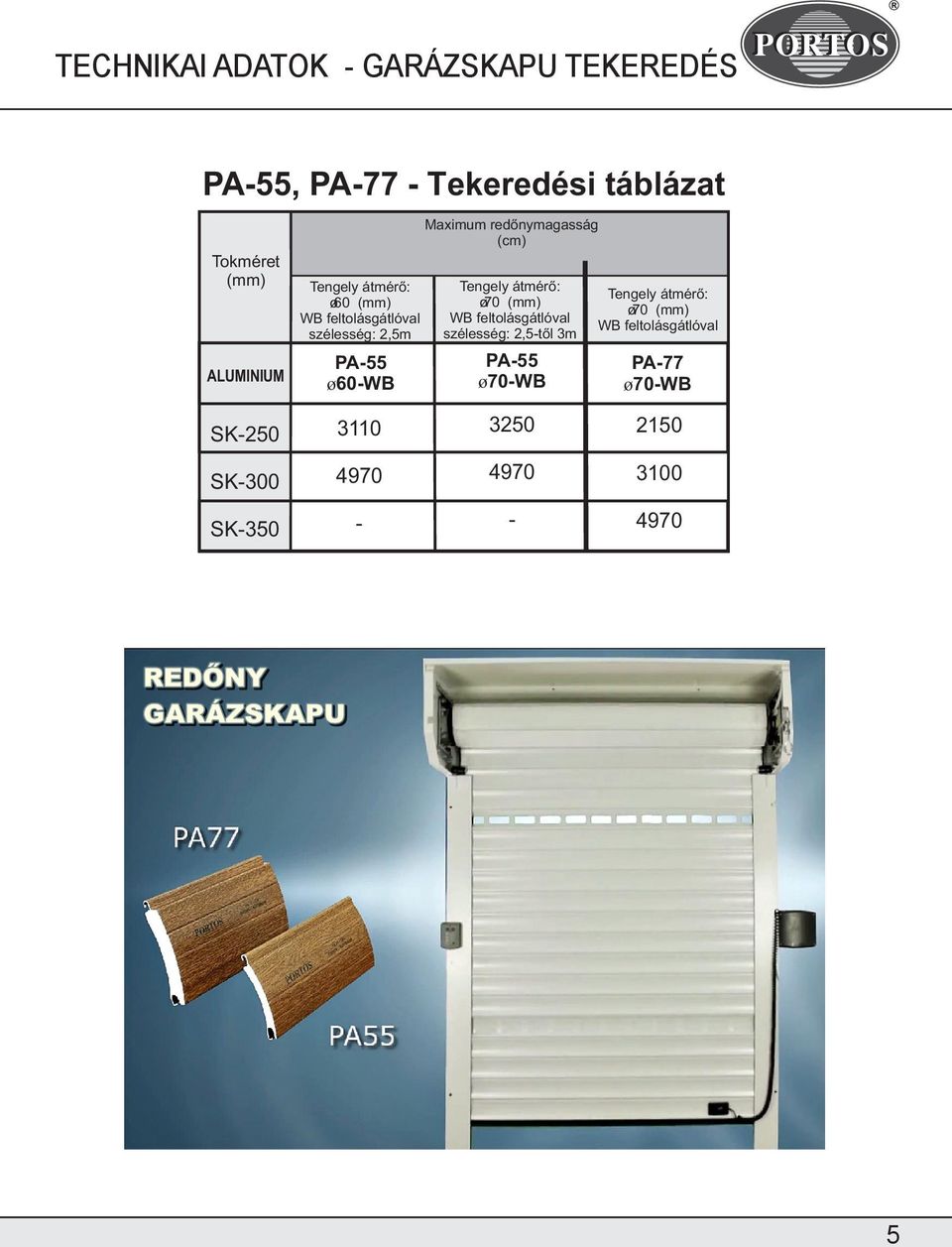 TECHNIKAI ADATOK - GARÁZSKAPU TEKEREDÉS

PORTOS ®

PA-55, PA-77 - Tekeredési táblázat

| Tokméret (mm) | Maximum redőnymagasság (cm) | | |
|---|---|---|---|
| | Tengely átmérő: ø60 (mm) WB feltolásgátlóval szélesség: 2,5m | Tengely átmérő: ø70 (mm) WB feltolásgátlóval szélesség: 2,5-től 3m | Tengely átmérő: ø70 (mm) WB feltolásgátlóval |
| ALUMINIUM | PA-55 ø60-WB | PA-55 ø70-WB | PA-77 ø70-WB |
| SK-250 | 3110 | 3250 | 2150 |
| SK-300 | 4970 | 4970 | 3100 |
| SK-350 | - | - | 4970 |

REDŐNY
GARÁZSKAPU

PA77

PORTOS

PORTOS

PA55

5